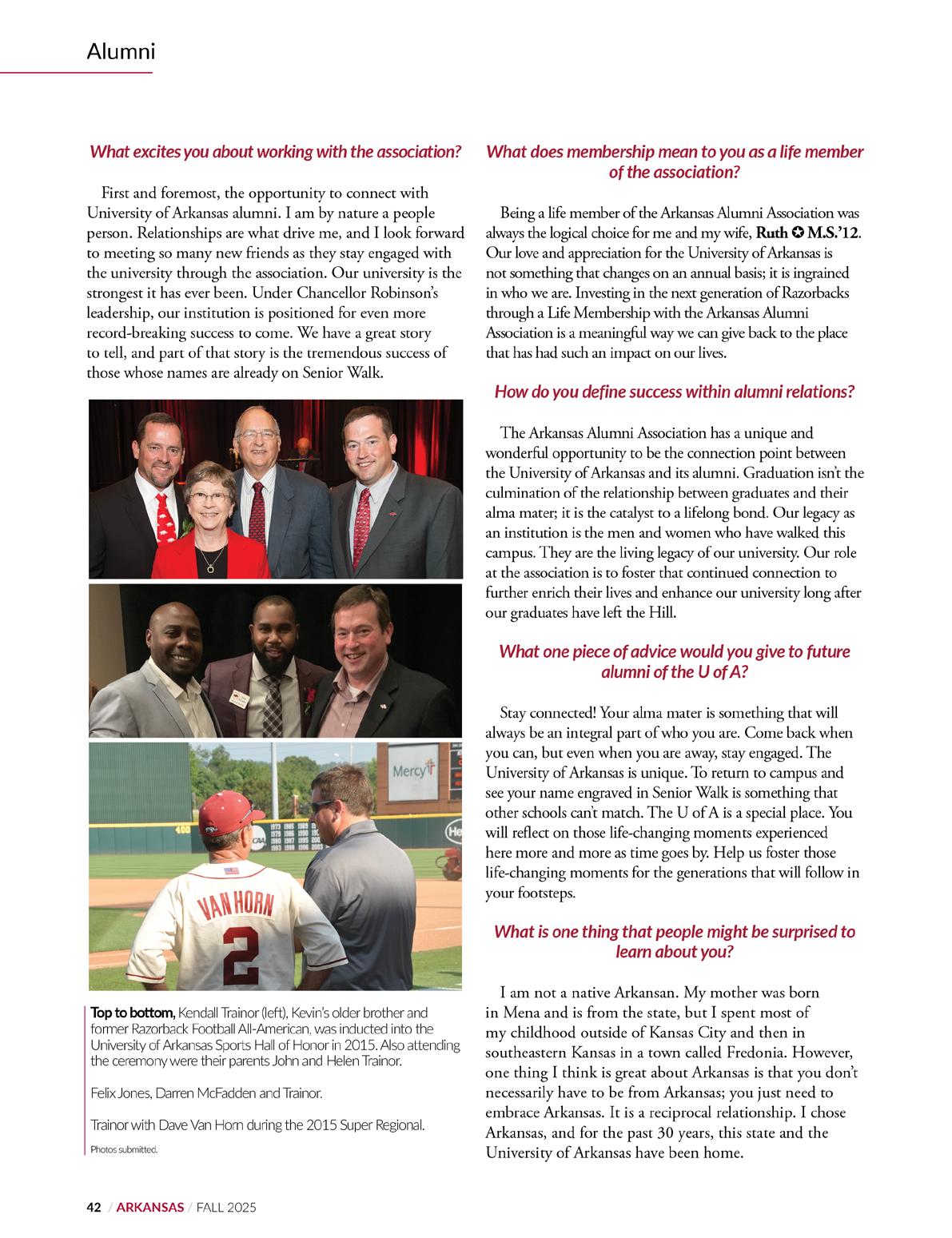 Alumni

What excites you about working with the association?

First and foremost, the opportunity to connect with University of Arkansas alumni. I am by nature a people person. Relationships are what drive me, and I look forward to meeting so many new friends as they stay engaged with the university through the association. Our university is the strongest it has ever been. Under Chancellor Robinson's leadership, our institution is positioned for even more record-breaking success to come. We have a great story to tell, and part of that story is the tremendous success of those whose names are already on Senior Walk.

Mercy

VAN HORN
2

Top to bottom, Kendall Trainor (left), Kevin's older brother and former Razorback Football All-American, was inducted into the University of Arkansas Sports Hall of Honor in 2015. Also attending the ceremony were their parents John and Helen Trainor.

Felix Jones, Darren McFadden and Trainor.

Trainor with Dave Van Horn during the 2015 Super Regional.

Photos submitted.

What does membership mean to you as a life member of the association?

Being a life member of the Arkansas Alumni Association was always the logical choice for me and my wife, Ruth ✪ M.S.'12. Our love and appreciation for the University of Arkansas is not something that changes on an annual basis; it is ingrained in who we are. Investing in the next generation of Razorbacks through a Life Membership with the Arkansas Alumni Association is a meaningful way we can give back to the place that has had such an impact on our lives.

How do you define success within alumni relations?

The Arkansas Alumni Association has a unique and wonderful opportunity to be the connection point between the University of Arkansas and its alumni. Graduation isn't the culmination of the relationship between graduates and their alma mater; it is the catalyst to a lifelong bond. Our legacy as an institution is the men and women who have walked this campus. They are the living legacy of our university. Our role at the association is to foster that continued connection to further enrich their lives and enhance our university long after our graduates have left the Hill.

What one piece of advice would you give to future alumni of the U of A?

Stay connected! Your alma mater is something that will always be an integral part of who you are. Come back when you can, but even when you are away, stay engaged. The University of Arkansas is unique. To return to campus and see your name engraved in Senior Walk is something that other schools can't match. The U of A is a special place. You will reflect on those life-changing moments experienced here more and more as time goes by. Help us foster those life-changing moments for the generations that will follow in your footsteps.

What is one thing that people might be surprised to learn about you?

I am not a native Arkansan. My mother was born in Mena and is from the state, but I spent most of my childhood outside of Kansas City and then in southeastern Kansas in a town called Fredonia. However, one thing I think is great about Arkansas is that you don't necessarily have to be from Arkansas; you just need to embrace Arkansas. It is a reciprocal relationship. I chose Arkansas, and for the past 30 years, this state and the University of Arkansas have been home.

42 / ARKANSAS / FALL 2025